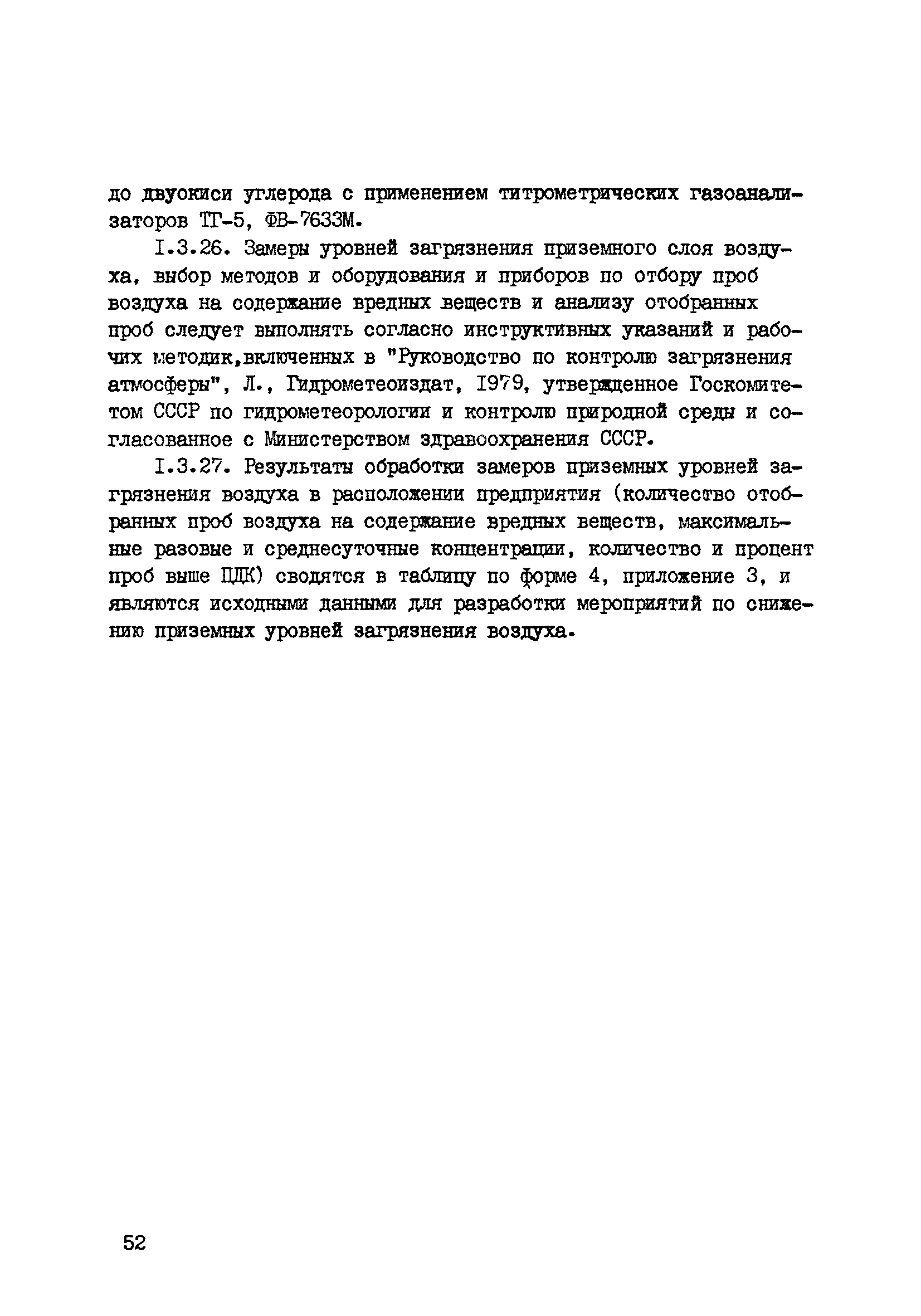 до двуокиси углерода с применением титрометрических газоанализаторов ТГ-5, ФВ-7633М.

I.3.26. Замеры уровней загрязнения приземного слоя воздуха, выбор методов и оборудования и приборов по отбору проб воздуха на содержание вредных веществ и анализу отобранных проб следует выполнять согласно инструктивных указаний и рабочих методик,включенных в "Руководство по контролю загрязнения атмосферы", Л., Гидрометеоиздат, I979, утвержденное Госкомитетом СССР по гидрометеорологии и контролю природной среды и согласованное с Министерством здравоохранения СССР.

I.3.27. Результаты обработки замеров приземных уровней загрязнения воздуха в расположении предприятия (количество отобранных проб воздуха на содержание вредных веществ, максимальные разовые и среднесуточные концентрации, количество и процент проб выше ПДК) сводятся в таблицу по форме 4, приложение 3, и являются исходными данными для разработки мероприятий по снижению приземных уровней загрязнения воздуха.

52